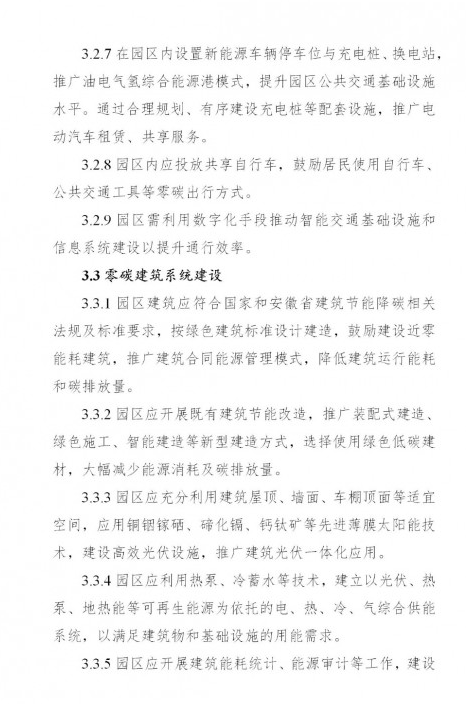 3.2.7 在园区内设置新能源车辆停车位与充电桩、换电站，推广油电气氢综合能源港模式，提升园区公共交通基础设施水平。通过合理规划、有序建设充电桩等配套设施，推广电动汽车租赁、共享服务。

3.2.8 园区内应投放共享自行车，鼓励居民使用自行车、公共交通工具等零碳出行方式。

3.2.9 园区需利用数字化手段推动智能交通基础设施和信息系统建设以提升通行效率。

3.3 零碳建筑系统建设

3.3.1 园区建筑应符合国家和安徽省建筑节能降碳相关法规及标准要求，按绿色建筑标准设计建造，鼓励建设近零能耗建筑，推广建筑合同能源管理模式，降低建筑运行能耗和碳排放量。

3.3.2 园区应开展既有建筑节能改造，推广装配式建造、绿色施工、智能建造等新型建造方式，选择使用绿色低碳建材，大幅减少能源消耗及碳排放量。

3.3.3 园区应充分利用建筑屋顶、墙面、车棚顶面等适宜空间，应用铜铟镓硒、碲化镉、钙钛矿等先进薄膜太阳能技术，建设高效光伏设施，推广建筑光伏一体化应用。

3.3.4 园区应利用热泵、冷蓄水等技术，建立以光伏、热泵、地热能等可再生能源为依托的电、热、冷、气综合供能系统，以满足建筑物和基础设施的用能需求。

3.3.5 园区应开展建筑能耗统计、能源审计等工作，建设